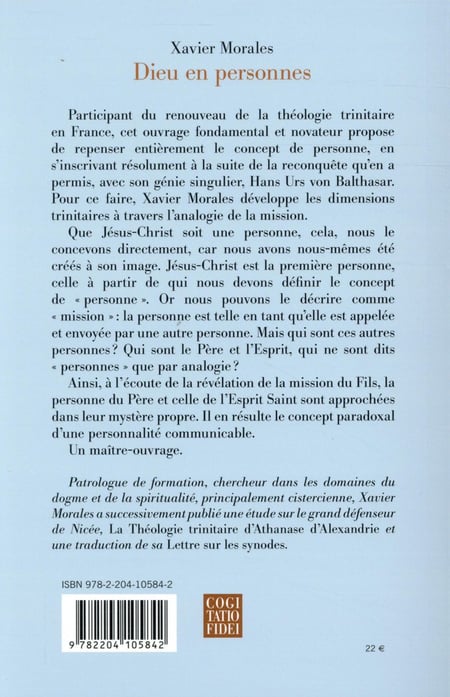 Xavier Morales
Dieu en personnes

Participant du renouveau de la théologie trinitaire en France, cet ouvrage fondamental et novateur propose de repenser entièrement le concept de personne, en s'inscrivant résolument à la suite de la reconquête qu'en a permis, avec son génie singulier, Hans Urs von Balthasar. Pour ce faire, Xavier Morales développe les dimensions trinitaires à travers l'analogie de la mission.

Que Jésus-Christ soit une personne, cela, nous le concevons directement, car nous avons nous-mêmes été créés à son image. Jésus-Christ est la première personne, celle à partir de qui nous devons définir le concept de « personne ». Or nous pouvons le décrire comme « mission » : la personne est telle en tant qu'elle est appelée et envoyée par une autre personne. Mais qui sont ces autres personnes ? Qui sont le Père et l'Esprit, qui ne sont dits « personnes » que par analogie ?

Ainsi, à l'écoute de la révélation de la mission du Fils, la personne du Père et celle de l'Esprit Saint sont approchées dans leur mystère propre. Il en résulte le concept paradoxal d'une personnalité communicable.

Un maître-ouvrage.

Patrologue de formation, chercheur dans les domaines du dogme et de la spiritualité, principalement cistercienne, Xavier Morales a successivement publié une étude sur le grand défenseur de Nicée, La Théologie trinitaire d'Athanase d'Alexandrie et une traduction de sa Lettre sur les synodes.

ISBN 978-2-204-10584-2

9 782204 105842

COGI
TATIO
FIDEI

22 €